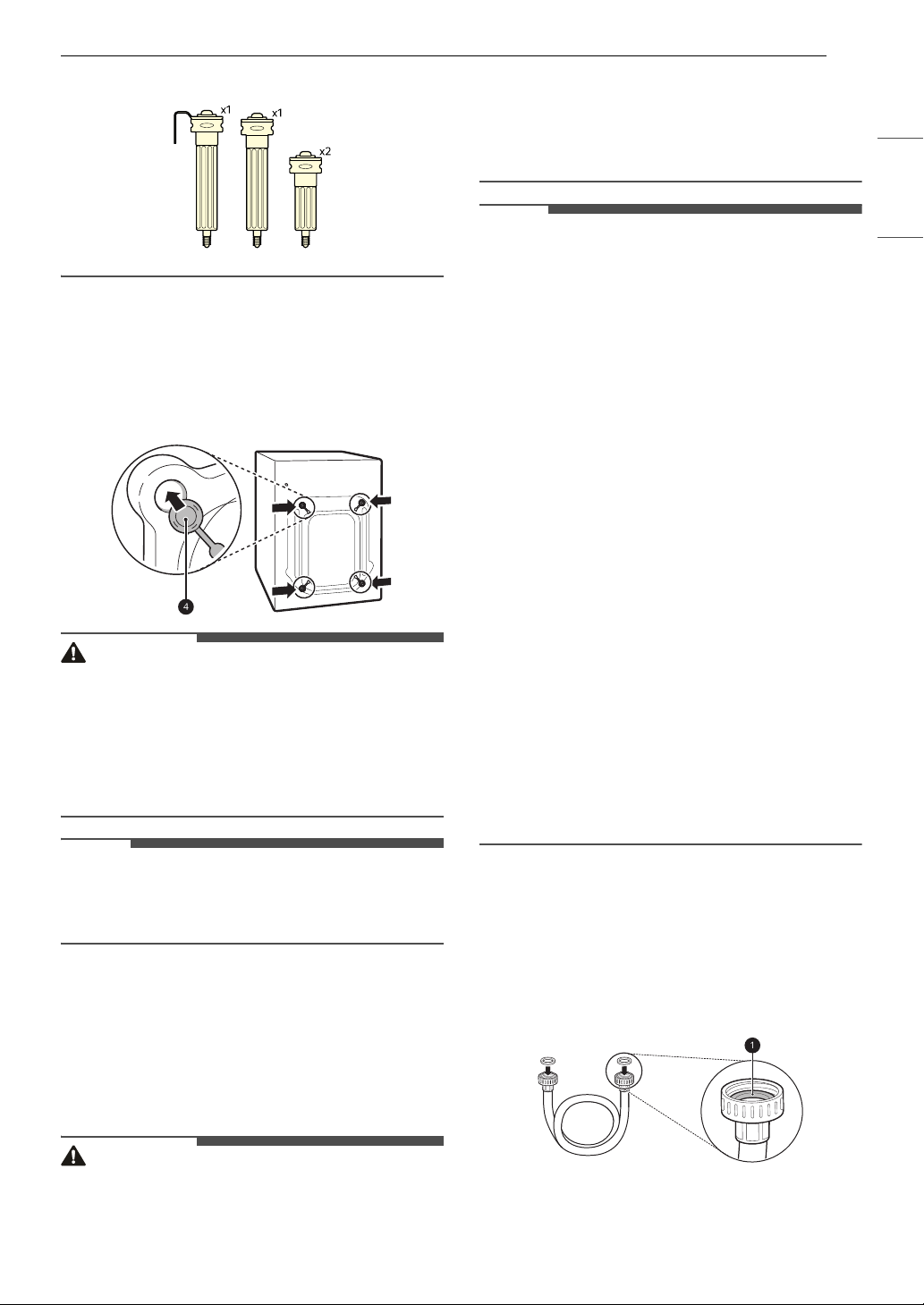 x1
x1
x2

4

1